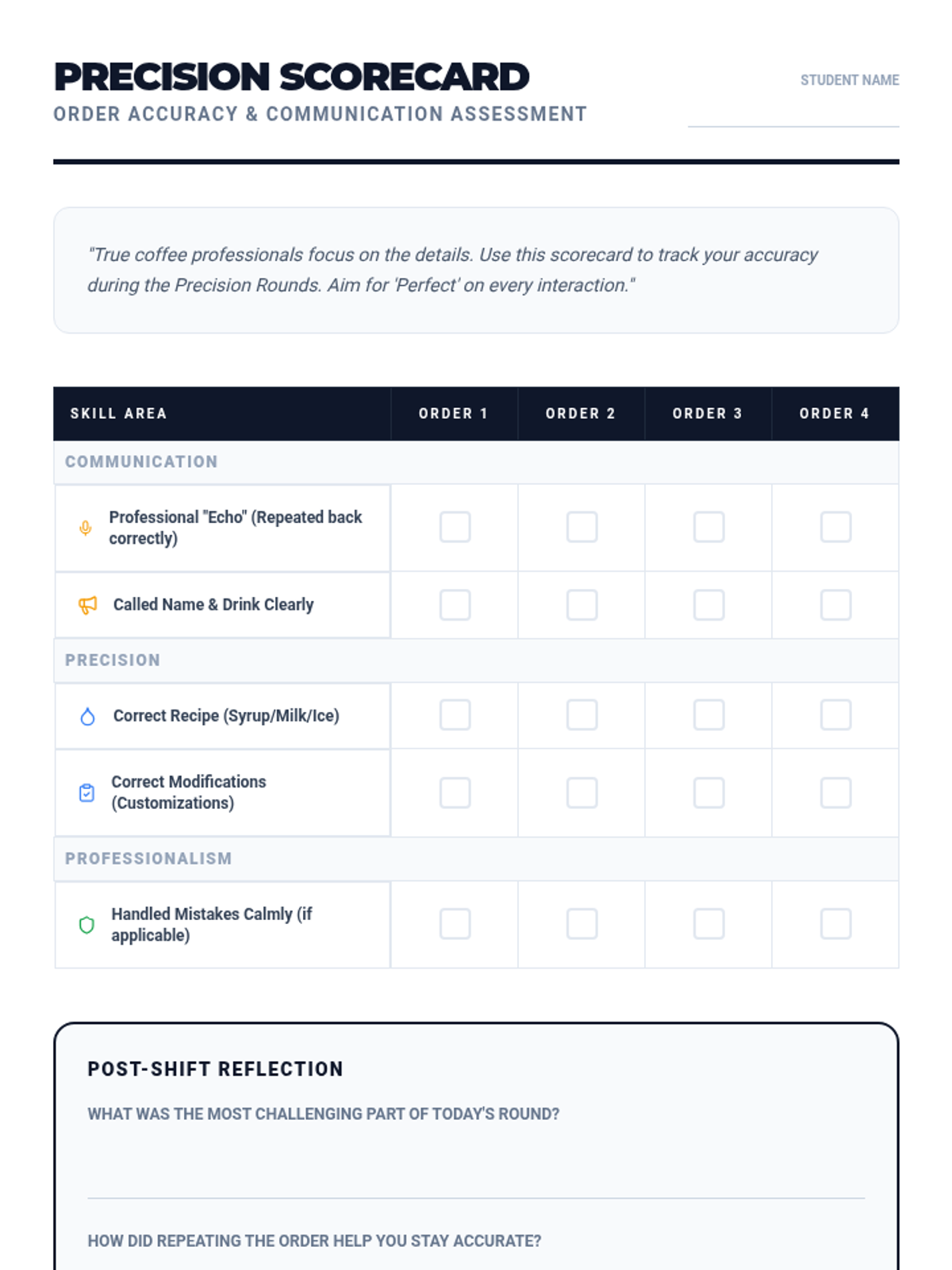 PRECISION SCORECARD
ORDER ACCURACY & COMMUNICATION ASSESSMENT

STUDENT NAME

"True coffee professionals focus on the details. Use this scorecard to track your accuracy during the Precision Rounds. Aim for 'Perfect' on every interaction."

| SKILL AREA | ORDER 1 | ORDER 2 | ORDER 3 | ORDER 4 |
|---|---|---|---|---|
| COMMUNICATION | | | | |
| Professional "Echo" (Repeated back correctly) | | | | |
| Called Name & Drink Clearly | | | | |
| PRECISION | | | | |
| Correct Recipe (Syrup/Milk/Ice) | | | | |
| Correct Modifications (Customizations) | | | | |
| PROFESSIONALISM | | | | |
| Handled Mistakes Calmly (if applicable) | | | | |

POST-SHIFT REFLECTION

WHAT WAS THE MOST CHALLENGING PART OF TODAY'S ROUND?

HOW DID REPEATING THE ORDER HELP YOU STAY ACCURATE?